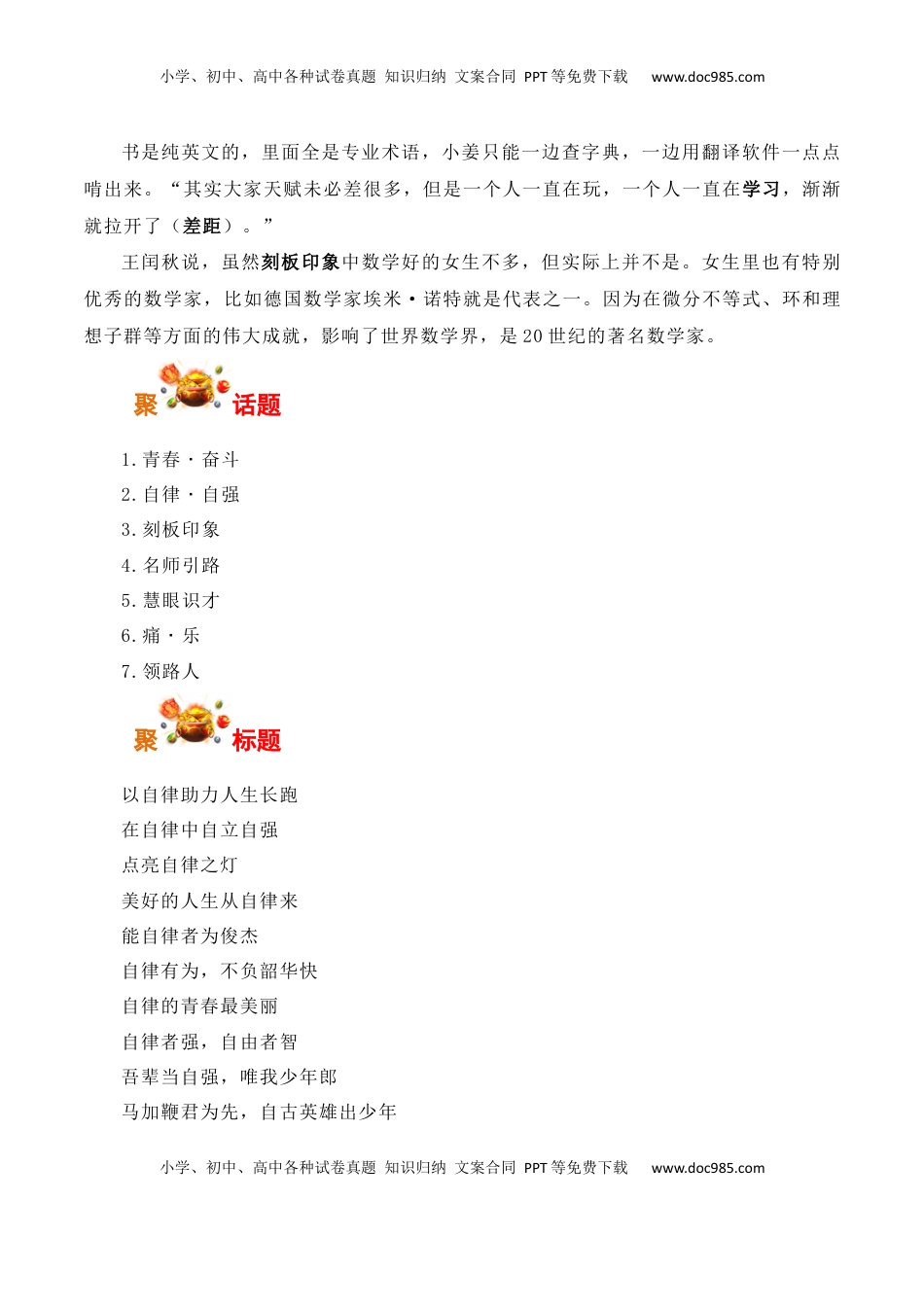 小学、初中、高中各种试卷真题 知识归纳 文案合同 PPT等免费下载 www.doc985.com

书是纯英文的，里面全是专业术语，小姜只能一边查字典，一边用翻译软件一点点啃出来。“其实大家天赋未必差很多，但是一个人一直在玩，一个人一直在学习，渐渐就拉开了（差距）。”

王闰秋说，虽然刻板印象中数学好的女生不多，但实际上并不是。女生里也有特别优秀的数学家，比如德国数学家埃米·诺特就是代表之一。因为在微分不等式、环和理想子群等方面的伟大成就，影响了世界数学界，是20世纪的著名数学家。

聚 话题

1.青春·奋斗
2.自律·自强
3.刻板印象
4.名师引路
5.慧眼识才
6.痛·乐
7.领路人

聚 标题

以自律助力人生长跑
在自律中自立自强
点亮自律之灯
美好的人生从自律来
能自律者为俊杰
自律有为，不负韶华快
自律的青春最美丽
自律者强，自由者智
吾辈当自强，唯我少年郎
马加鞭君为先，自古英雄出少年

小学、初中、高中各种试卷真题 知识归纳 文案合同 PPT等免费下载 www.doc985.com